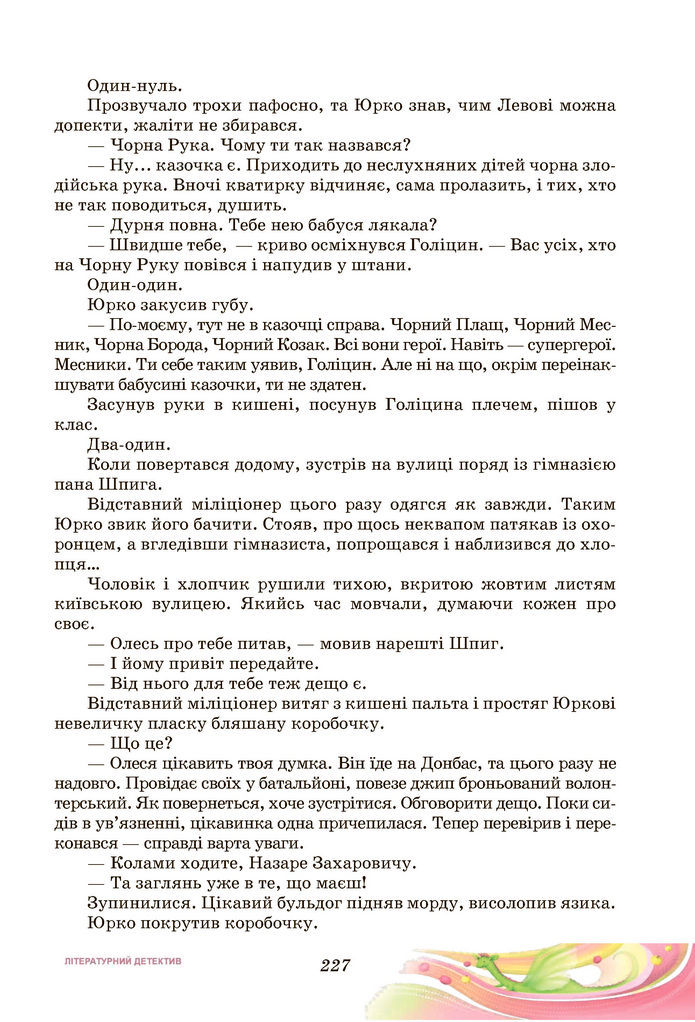 Один-нуль.

Прозвучало трохи пафосно, та Юрко знав, чим Левові можна допекти, жаліти не збирався.

— Чорна Рука. Чому ти так назвався?

— Ну... казочка є. Приходить до неслухняних дітей чорна злодійська рука. Вночі кватирку відчиняє, сама пролазить, і тих, хто не так поводиться, душить.

— Дурня повна. Тебе нею бабуся лякала?

— Швидше тебе, — криво осміхнувся Голіцин. — Вас усіх, хто на Чорну Руку повівся і напудив у штани.

Один-один.

Юрко закусив губу.

— По-моєму, тут не в казочці справа. Чорний Плащ, Чорний Месник, Чорна Борода, Чорний Козак. Всі вони герої. Навіть — супергерої. Месники. Ти себе таким уявив, Голіцин. Але ні на що, окрім переінакшувати бабусині казочки, ти не здатен.

Засунув руки в кишені, посунув Голіцина плечем, пішов у клас.

Два-один.

Коли повертався додому, зустрів на вулиці поряд із гімназією пана Шпига.

Відставний міліціонер цього разу одягся як завжди. Таким Юрко звик його бачити. Стояв, про щось неквапом патякав із охоронцем, а вгледівши гімназиста, попрощався і наблизився до хлопця...

Чоловік і хлопчик рушили тихою, вкритою жовтим листям київською вулицею. Якийсь час мовчали, думаючи кожен про своє.

— Олесь про тебе питав, — мовив нарешті Шпиг.

— І йому привіт передайте.

— Від нього для тебе теж дещо є.

Відставний міліціонер витяг з кишені пальта і простяг Юркові невеличку пласку бляшану коробочку.

— Що це?

— Олеся цікавить твоя думка. Він їде на Донбас, та цього разу не надовго. Провідає своїх у батальйоні, повезе джип броньований волонтерський. Як повернеться, хоче зустрітися. Обговорити дещо. Поки сидів в ув'язненні, цікавинка одна причепилася. Тепер перевірив і переконався — справді варта уваги.

— Колами ходите, Назаре Захаровичу.

— Та заглянь уже в те, що маєш!

Зупинилися. Цікавий бульдог підняв морду, висолопив язика. Юрко покрутив коробочку.

ЛІТЕРАТУРНИЙ ДЕТЕКТИВ

227